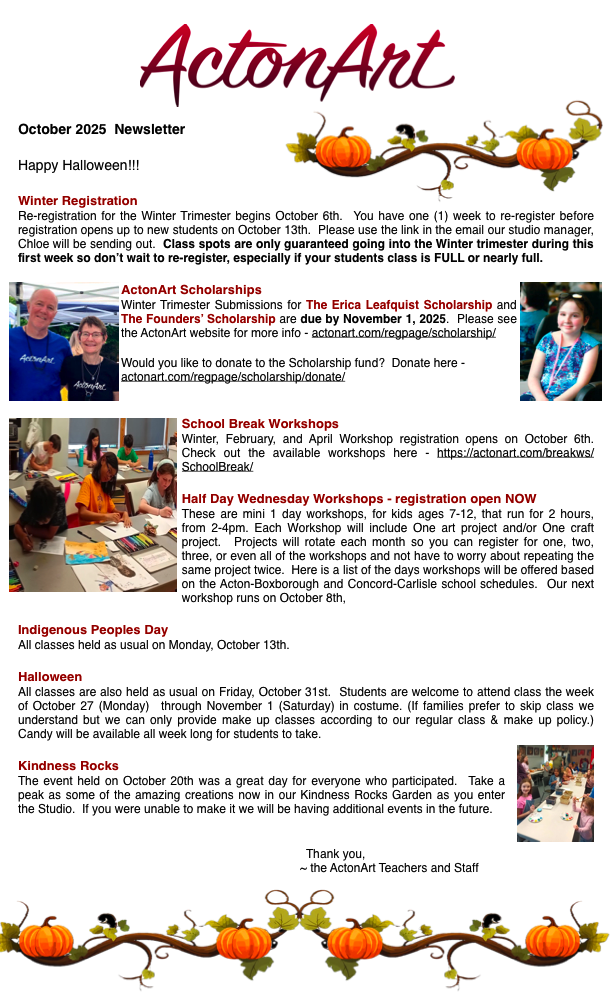 ActonArt

October 2025 Newsletter

Happy Halloween!!!

Winter Registration
Re-registration for the Winter Trimester begins October 6th. You have one (1) week to re-register before registration opens up to new students on October 13th. Please use the link in the email our studio manager, Chloe will be sending out. Class spots are only guaranteed going into the Winter trimester during this first week so don't wait to re-register, especially if your students class is FULL or nearly full.

ActonArt Scholarships
Winter Trimester Submissions for The Erica Leafquist Scholarship and The Founders' Scholarship are due by November 1, 2025. Please see the ActonArt website for more info - actonart.com/regpage/scholarship/

Would you like to donate to the Scholarship fund? Donate here - actonart.com/regpage/scholarship/donate/

School Break Workshops
Winter, February, and April Workshop registration opens on October 6th. Check out the available workshops here - https://actonart.com/breakws/SchoolBreak/

Half Day Wednesday Workshops - registration open NOW
These are mini 1 day workshops, for kids ages 7-12, that run for 2 hours, from 2-4pm. Each Workshop will include One art project and/or One craft project. Projects will rotate each month so you can register for one, two, three, or even all of the workshops and not have to worry about repeating the same project twice. Here is a list of the days workshops will be offered based on the Acton-Boxborough and Concord-Carlisle school schedules. Our next workshop runs on October 8th,

Indigenous Peoples Day
All classes held as usual on Monday, October 13th.

Halloween
All classes are also held as usual on Friday, October 31st. Students are welcome to attend class the week of October 27 (Monday) through November 1 (Saturday) in costume. (If families prefer to skip class we understand but we can only provide make up classes according to our regular class & make up policy.) Candy will be available all week long for students to take.

Kindness Rocks
The event held on October 20th was a great day for everyone who participated. Take a peak as some of the amazing creations now in our Kindness Rocks Garden as you enter the Studio. If you were unable to make it we will be having additional events in the future.

Thank you,
~ the ActonArt Teachers and Staff